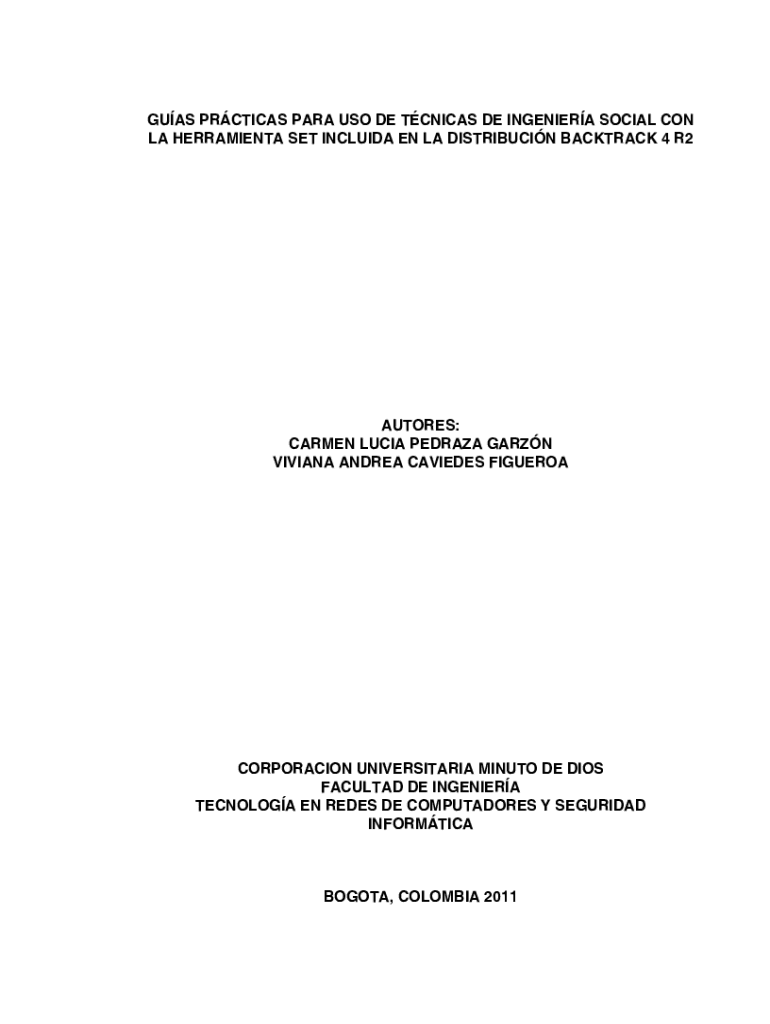 GUÍAS PRÁCTICAS PARA USO DE TÉCNICAS DE INGENIERÍA SOCIAL CON LA HERRAMIENTA SET INCLUIDA EN LA DISTRIBUCIÓN BACKTRACK 4 R2

AUTORES:
CARMEN LUCIA PEDRAZA GARZÓN
VIVIANA ANDREA CAVIEDES FIGUEROA

CORPORACION UNIVERSITARIA MINUTO DE DIOS
FACULTAD DE INGENIERÍA
TECNOLOGÍA EN REDES DE COMPUTADORES Y SEGURIDAD INFORMÁTICA

BOGOTA, COLOMBIA 2011